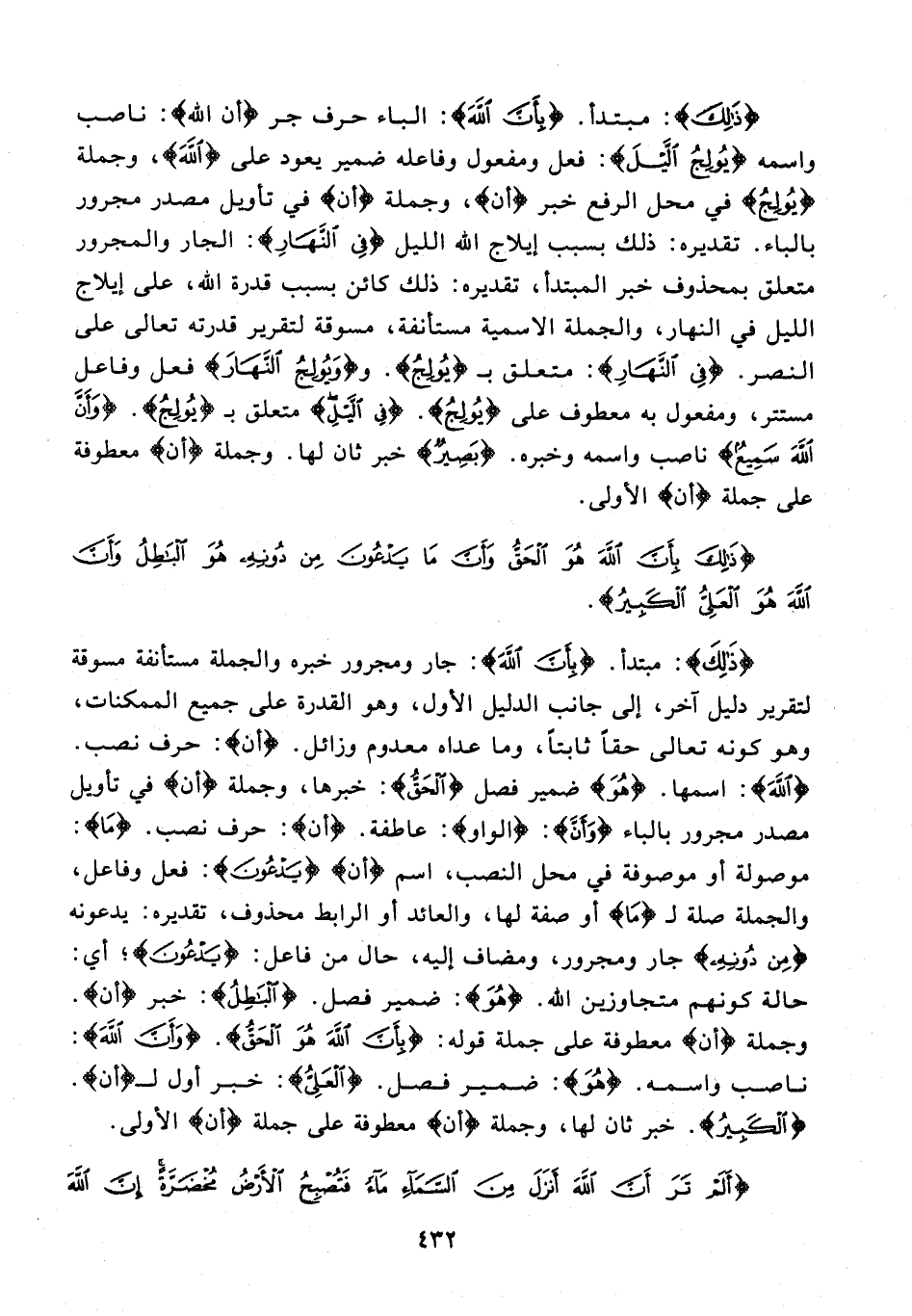 ﴿ذَٰلِكَ﴾: مبتدأ. ﴿بِأَنَّ ٱللَّهَ﴾: الباء حرف جر ﴿أن الله﴾: ناصب واسمه ﴿يُولِجُ ٱلَّيْلَ﴾: فعل ومفعول وفاعله ضمير يعود على ﴿ٱللَّهَ﴾، وجملة ﴿يُولِجُ﴾ في محل الرفع خبر ﴿أن﴾، وجملة ﴿أن﴾ في تأويل مصدر مجرور بالباء. تقديره: ذلك بسبب إيلاج الله الليل ﴿فِي ٱلنَّهَارِ﴾: الجار والمجرور متعلق بمحذوف خبر المبتدأ، تقديره: ذلك كائن بسبب قدرة الله، على إيلاج الليل في النهار، والجملة الاسمية مستأنفة، مسوقة لتقرير قدرته تعالى على النصر. ﴿فِي ٱلنَّهَارِ﴾: متعلق بـ ﴿يُولِجُ﴾. و﴿وَيُولِجُ ٱلنَّهَارَ﴾ فعل وفاعل مستتر، ومفعول به معطوف على ﴿يُولِجُ﴾. ﴿فِي ٱلَّيْلِ﴾ متعلق بـ ﴿يُولِجُ﴾. ﴿وَأَنَّ ٱللَّهَ سَمِيعٌ﴾ ناصب واسمه وخبره. ﴿بَصِيرٌ﴾ خبر ثان لها. وجملة ﴿أن﴾ معطوفة على جملة ﴿أن﴾ الأولى.

﴿ذَٰلِكَ بِأَنَّ ٱللَّهَ هُوَ ٱلْحَقُّ وَأَنَّ مَا يَدْعُونَ مِن دُونِهِۦ هُوَ ٱلْبَٰطِلُ وَأَنَّ ٱللَّهَ هُوَ ٱلْعَلِيُّ ٱلْكَبِيرُ﴾.

﴿ذَٰلِكَ﴾: مبتدأ. ﴿بِأَنَّ ٱللَّهَ﴾: جار ومجرور خبره والجملة مستأنفة مسوقة لتقرير دليل آخر، إلى جانب الدليل الأول، وهو القدرة على جميع الممكنات، وهو كونه تعالى حقاً ثابتاً، وما عداه معدوم وزائل. ﴿أن﴾: حرف نصب. ﴿ٱللَّهَ﴾: اسمها. ﴿هُوَ﴾ ضمير فصل ﴿ٱلْحَقُّ﴾: خبرها، وجملة ﴿أن﴾ في تأويل مصدر مجرور بالباء ﴿وَأَنَّ﴾: ﴿الواو﴾: عاطفة. ﴿أن﴾: حرف نصب. ﴿مَا﴾: موصولة أو موصوفة في محل النصب، اسم ﴿أن﴾ ﴿يَدْعُونَ﴾: فعل وفاعل، والجملة صلة لـ ﴿مَا﴾ أو صفة لها، والعائد أو الرابط محذوف، تقديره: يدعونه ﴿مِن دُونِهِۦ﴾ جار ومجرور، ومضاف إليه، حال من فاعل: ﴿يَدْعُونَ﴾؛ أي: حالة كونهم متجاوزين الله. ﴿هُوَ﴾: ضمير فصل. ﴿ٱلْبَٰطِلُ﴾: خبر ﴿أن﴾. وجملة ﴿أن﴾ معطوفة على جملة قوله: ﴿بِأَنَّ ٱللَّهَ هُوَ ٱلْحَقُّ﴾. ﴿وَأَنَّ ٱللَّهَ﴾: ناصب واسمه. ﴿هُوَ﴾: ضمير فصل. ﴿ٱلْعَلِيُّ﴾: خبر أول لـ﴿أن﴾. ﴿ٱلْكَبِيرُ﴾. خبر ثان لها، وجملة ﴿أن﴾ معطوفة على جملة ﴿أن﴾ الأولى.

﴿أَلَمْ تَرَ أَنَّ ٱللَّهَ أَنزَلَ مِنَ ٱلسَّمَآءِ مَآءً فَتُصْبِحُ ٱلْأَرْضُ مُخْضَرَّةً إِنَّ ٱللَّهَ

٤٣٢